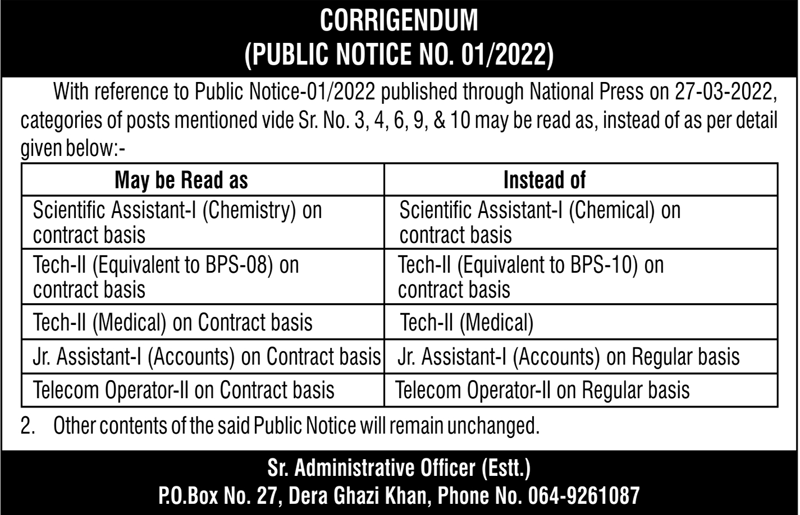 CORRIGENDUM
(PUBLIC NOTICE NO. 01/2022)

With reference to Public Notice-01/2022 published through National Press on 27-03-2022, categories of posts mentioned vide Sr. No. 3, 4, 6, 9, & 10 may be read as, instead of as per detail given below:-

| May be Read as | Instead of |
|---|---|
| Scientific Assistant-I (Chemistry) on contract basis | Scientific Assistant-I (Chemical) on contract basis |
| Tech-II (Equivalent to BPS-08) on contract basis | Tech-II (Equivalent to BPS-10) on contract basis |
| Tech-II (Medical) on Contract basis | Tech-II (Medical) |
| Jr. Assistant-I (Accounts) on Contract basis | Jr. Assistant-I (Accounts) on Regular basis |
| Telecom Operator-II on Contract basis | Telecom Operator-II on Regular basis |

2. Other contents of the said Public Notice will remain unchanged.

Sr. Administrative Officer (Estt.)
P.O.Box No. 27, Dera Ghazi Khan, Phone No. 064-9261087